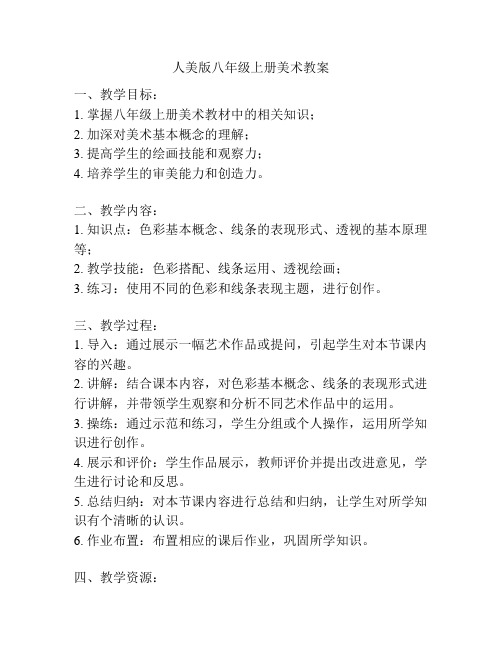 人美版八年级上册美术教案

一、教学目标：
1. 掌握八年级上册美术教材中的相关知识；
2. 加深对美术基本概念的理解；
3. 提高学生的绘画技能和观察力；
4. 培养学生的审美能力和创造力。

二、教学内容：
1. 知识点：色彩基本概念、线条的表现形式、透视的基本原理等；
2. 教学技能：色彩搭配、线条运用、透视绘画；
3. 练习：使用不同的色彩和线条表现主题，进行创作。

三、教学过程：
1. 导入：通过展示一幅艺术作品或提问，引起学生对本节课内容的兴趣。
2. 讲解：结合课本内容，对色彩基本概念、线条的表现形式进行讲解，并带领学生观察和分析不同艺术作品中的运用。
3. 操练：通过示范和练习，学生分组或个人操作，运用所学知识进行创作。
4. 展示和评价：学生作品展示，教师评价并提出改进意见，学生进行讨论和反思。
5. 总结归纳：对本节课内容进行总结和归纳，让学生对所学知识有个清晰的认识。
6. 作业布置：布置相应的课后作业，巩固所学知识。

四、教学资源：